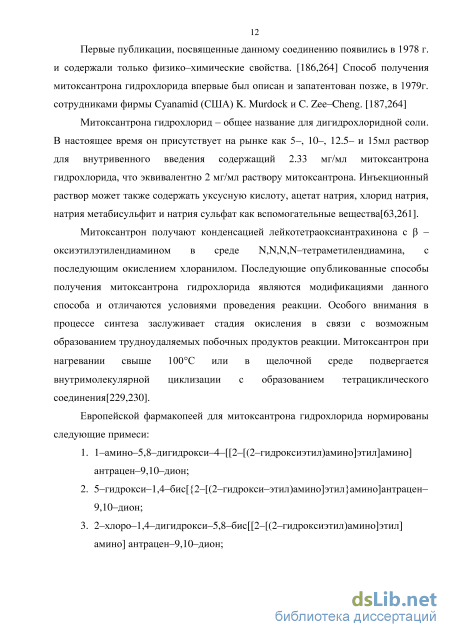 12

Первые публикации, посвященные данному соединению появились в 1978 г. и содержали только физико–химические свойства. [186,264] Способ получения митоксантрона гидрохлорида впервые был описан и запатентован позже, в 1979г. сотрудниками фирмы Cyanamid (США) K. Murdock и C. Zee–Cheng. [187,264]

Митоксантрона гидрохлорид – общее название для дигидрохлоридной соли. В настоящее время он присутствует на рынке как 5–, 10–, 12.5– и 15мл раствор для внутривенного введения содержащий 2.33 мг/мл митоксантрона гидрохлорида, что эквивалентно 2 мг/мл раствору митоксантрона. Инъекционный раствор может также содержать уксусную кислоту, ацетат натрия, хлорид натрия, натрия метабисульфит и натрия сульфат как вспомогательные вещества[63,261].

Митоксантрон получают конденсацией лейкотетраоксиантрахинона с β – оксиэтилэтилендиамином в среде N,N,N,N–тетраметилендиамина, с последующим окислением хлоранилом. Последующие опубликованные способы получения митоксантрона гидрохлорида являются модификациями данного способа и отличаются условиями проведения реакции. Особого внимания в процессе синтеза заслуживает стадия окисления в связи с возможным образованием трудноудаляемых побочных продуктов реакции. Митоксантрон при нагревании свыше 100°С или в щелочной среде подвергается внутримолекулярной циклизации с образованием тетрациклического соединения[229,230].

Европейской фармакопеей для митоксантрона гидрохлорида нормированы следующие примеси:

1. 1–амино–5,8–дигидрокси–4–[[2–[(2–гидроксиэтил)амино]этил]амино] антрацен–9,10–дион;
2. 5–гидрокси–1,4–бис[{2–[(2–гидрокси–этил)амино]этил}амино]антрацен–9,10–дион;
3. 2–хлоро–1,4–дигидрокси–5,8–бис[[2–[(2–гидроксиэтил)амино]этил] амино] антрацен–9,10–дион;

dsLib.net
библиотека диссертаций